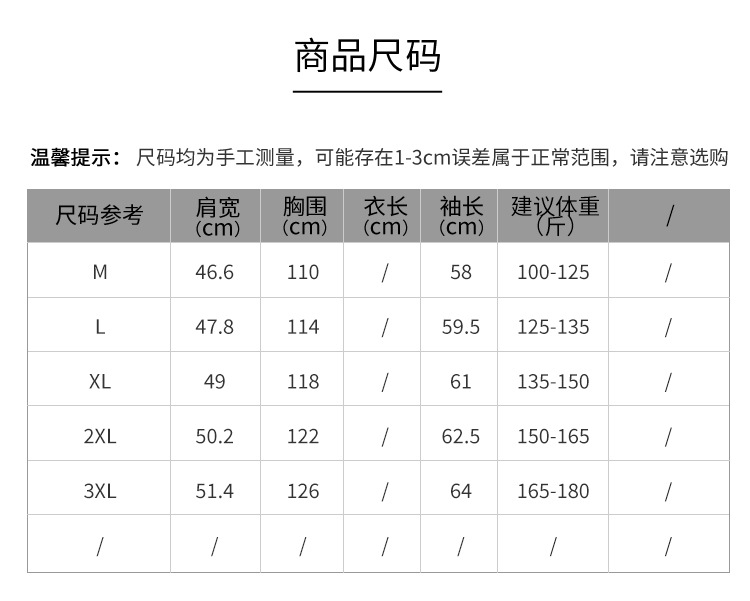 商品尺码

温馨提示：尺码均为手工测量，可能存在1-3cm误差属于正常范围，请注意选购

| 尺码参考 | 肩宽（cm） | 胸围（cm） | 衣长（cm） | 袖长（cm） | 建议体重（斤） | / |
|---|---|---|---|---|---|---|
| M | 46.6 | 110 | / | 58 | 100-125 | / |
| L | 47.8 | 114 | / | 59.5 | 125-135 | / |
| XL | 49 | 118 | / | 61 | 135-150 | / |
| 2XL | 50.2 | 122 | / | 62.5 | 150-165 | / |
| 3XL | 51.4 | 126 | / | 64 | 165-180 | / |
| / | / | / | / | / | / | / |